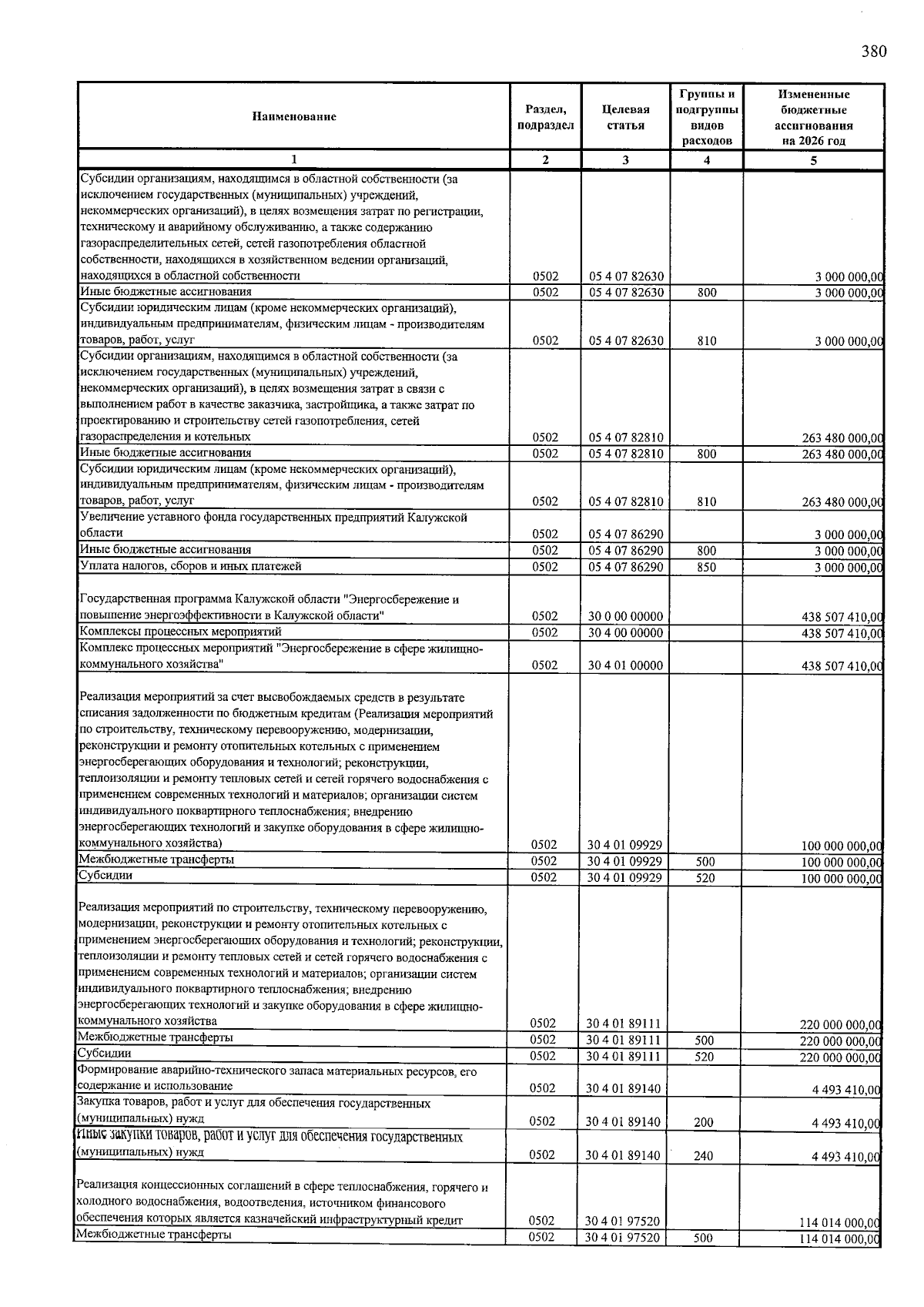 380

| Наименование | Раздел, подраздел | Целевая статья | Группы и подгруппы видов расходов | Измененные бюджетные ассигнования на 2026 год |
|---|---|---|---|---|
| 1 | 2 | 3 | 4 | 5 |
| Субсидии организациям, находящимся в областной собственности (за исключением государственных (муниципальных) учреждений, некоммерческих организаций), в целях возмещения затрат по регистрации, техническому и аварийному обслуживанию, а также содержанию газораспределительных сетей, сетей газопотребления областной собственности, находящихся в хозяйственном ведении организаций, находящихся в областной собственности | 0502 | 05 4 07 82630 | | 3 000 000,00 |
| Иные бюджетные ассигнования | 0502 | 05 4 07 82630 | 800 | 3 000 000,00 |
| Субсидии юридическим лицам (кроме некоммерческих организаций), индивидуальным предпринимателям, физическим лицам - производителям товаров, работ, услуг | 0502 | 05 4 07 82630 | 810 | 3 000 000,00 |
| Субсидии организациям, находящимся в областной собственности (за исключением государственных (муниципальных) учреждений, некоммерческих организаций), в целях возмещения затрат в связи с выполнением работ в качестве заказчика, застройщика, а также затрат по проектированию и строительству сетей газопотребления, сетей газораспределения и котельных | 0502 | 05 4 07 82810 | | 263 480 000,00 |
| Иные бюджетные ассигнования | 0502 | 05 4 07 82810 | 800 | 263 480 000,00 |
| Субсидии юридическим лицам (кроме некоммерческих организаций), индивидуальным предпринимателям, физическим лицам - производителям товаров, работ, услуг | 0502 | 05 4 07 82810 | 810 | 263 480 000,00 |
| Увеличение уставного фонда государственных предприятий Калужской области | 0502 | 05 4 07 86290 | | 3 000 000,00 |
| Иные бюджетные ассигнования | 0502 | 05 4 07 86290 | 800 | 3 000 000,00 |
| Уплата налогов, сборов и иных платежей | 0502 | 05 4 07 86290 | 850 | 3 000 000,00 |
| Государственная программа Калужской области "Энергосбережение и повышение энергоэффективности в Калужской области" | 0502 | 30 0 00 00000 | | 438 507 410,00 |
| Комплексы процессных мероприятий | 0502 | 30 4 00 00000 | | 438 507 410,00 |
| Комплекс процессных мероприятий "Энергосбережение в сфере жилищно-коммунального хозяйства" | 0502 | 30 4 01 00000 | | 438 507 410,00 |
| Реализация мероприятий за счет высвобождаемых средств в результате списания задолженности по бюджетным кредитам (Реализация мероприятий по строительству, техническому перевооружению, модернизации, реконструкции и ремонту отопительных котельных с применением энергосберегающих оборудования и технологий; реконструкции, теплоизоляции и ремонту тепловых сетей и сетей горячего водоснабжения с применением современных технологий и материалов; организации систем индивидуального поквартирного теплоснабжения; внедрению энергосберегающих технологий и закупке оборудования в сфере жилищно-коммунального хозяйства) | 0502 | 30 4 01 09929 | | 100 000 000,00 |
| Межбюджетные трансферты | 0502 | 30 4 01 09929 | 500 | 100 000 000,00 |
| Субсидии | 0502 | 30 4 01 09929 | 520 | 100 000 000,00 |
| Реализация мероприятий по строительству, техническому перевооружению, модернизации, реконструкции и ремонту отопительных котельных с применением энергосберегающих оборудования и технологий; реконструкции, теплоизоляции и ремонту тепловых сетей и сетей горячего водоснабжения с применением современных технологий и материалов; организации систем индивидуального поквартирного теплоснабжения; внедрению энергосберегающих технологий и закупке оборудования в сфере жилищно-коммунального хозяйства | 0502 | 30 4 01 89111 | | 220 000 000,00 |
| Межбюджетные трансферты | 0502 | 30 4 01 89111 | 500 | 220 000 000,00 |
| Субсидии | 0502 | 30 4 01 89111 | 520 | 220 000 000,00 |
| Формирование аварийно-технического запаса материальных ресурсов, его содержание и использование | 0502 | 30 4 01 89140 | | 4 493 410,00 |
| Закупка товаров, работ и услуг для обеспечения государственных (муниципальных) нужд | 0502 | 30 4 01 89140 | 200 | 4 493 410,00 |
| Иные закупки товаров, работ и услуг для обеспечения государственных (муниципальных) нужд | 0502 | 30 4 01 89140 | 240 | 4 493 410,00 |
| Реализация концессионных соглашений в сфере теплоснабжения, горячего и холодного водоснабжения, водоотведения, источником финансового обеспечения которых является казначейский инфраструктурный кредит | 0502 | 30 4 01 97520 | | 114 014 000,00 |
| Межбюджетные трансферты | 0502 | 30 4 01 97520 | 500 | 114 014 000,00 |